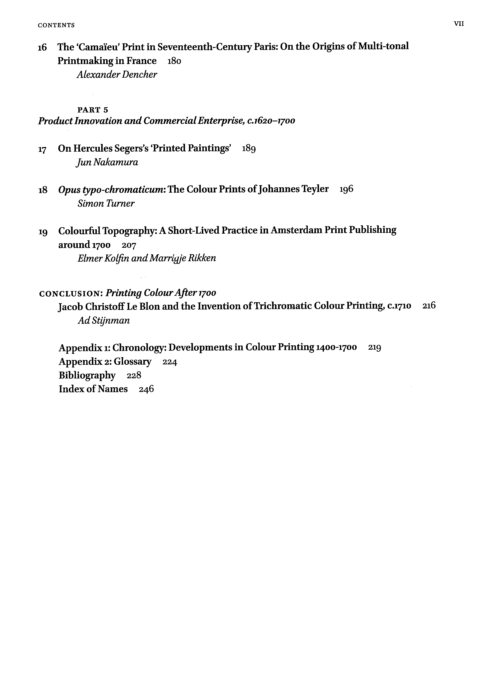 CONTENTS VII

16 The 'Camaïeu' Print in Seventeenth-Century Paris: On the Origins of Multi-tonal Printmaking in France 180
Alexander Dencher

PART 5
Product Innovation and Commercial Enterprise, c.1620–1700

17 On Hercules Segers's 'Printed Paintings' 189
Jun Nakamura

18 Opus typo-chromaticum: The Colour Prints of Johannes Teyler 196
Simon Turner

19 Colourful Topography: A Short-Lived Practice in Amsterdam Print Publishing around 1700 207
Elmer Kolfin and Marrigje Rikken

CONCLUSION: Printing Colour After 1700
Jacob Christoff Le Blon and the Invention of Trichromatic Colour Printing, c.1710 216
Ad Stijnman

Appendix 1: Chronology: Developments in Colour Printing 1400-1700 219
Appendix 2: Glossary 224
Bibliography 228
Index of Names 246